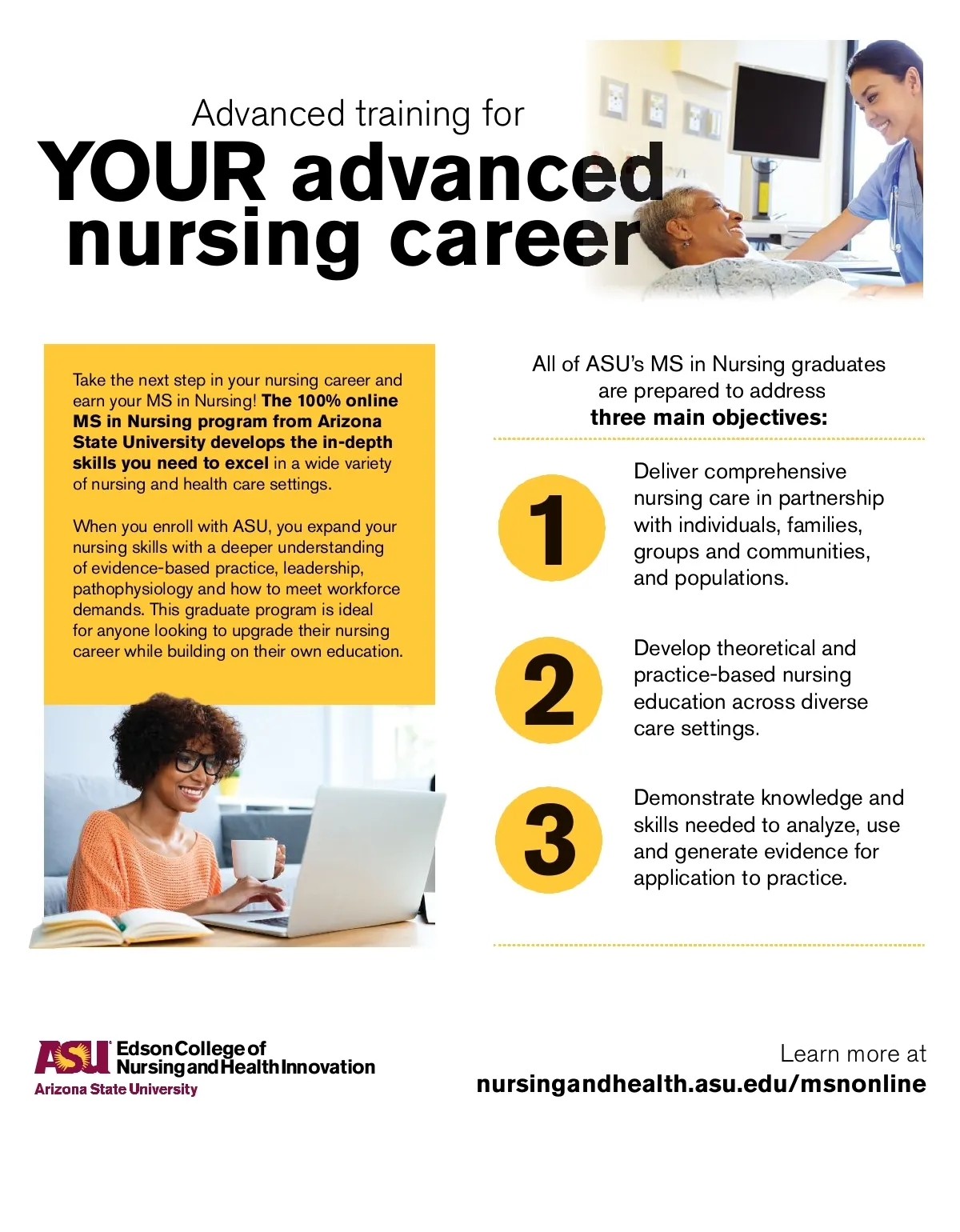 Advanced training for
YOUR advanced nursing career

Take the next step in your nursing career and earn your MS in Nursing! The 100% online MS in Nursing program from Arizona State University develops the in-depth skills you need to excel in a wide variety of nursing and health care settings.

When you enroll with ASU, you expand your nursing skills with a deeper understanding of evidence-based practice, leadership, pathophysiology and how to meet workforce demands. This graduate program is ideal for anyone looking to upgrade their nursing career while building on their own education.

All of ASU's MS in Nursing graduates are prepared to address three main objectives:

1 Deliver comprehensive nursing care in partnership with individuals, families, groups and communities, and populations.

2 Develop theoretical and practice-based nursing education across diverse care settings.

3 Demonstrate knowledge and skills needed to analyze, use and generate evidence for application to practice.

ASU Edson College of Nursing and Health Innovation
Arizona State University

Learn more at
nursingandhealth.asu.edu/msnonline